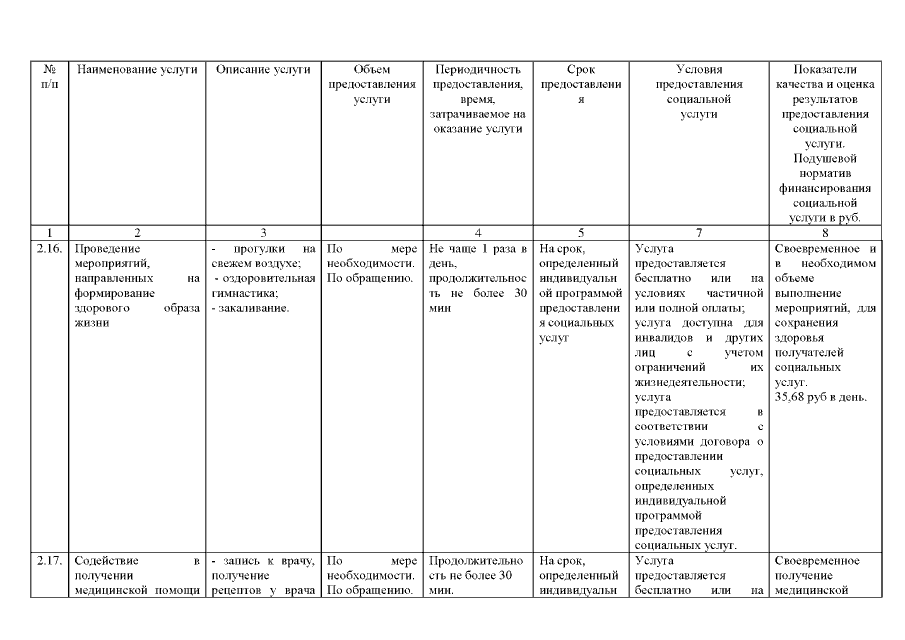 | № п/п | Наименование услуги | Описание услуги | Объем предоставления услуги | Периодичность предоставления, время, затрачиваемое на оказание услуги | Срок предоставления | Условия предоставления социальной услуги | Показатели качества и оценка результатов предоставления социальной услуги. Подушевой норматив финансирования социальной услуги в руб. |
|---|---|---|---|---|---|---|---|
| 1 | 2 | 3 | | 4 | 5 | 7 | 8 |
| 2.16. | Проведение мероприятий, направленных на формирование здорового образа жизни | - прогулки на свежем воздухе; - оздоровительная гимнастика; - закаливание. | По мере необходимости. По обращению. | Не чаще 1 раза в день, продолжительность не более 30 мин | На срок, определенный индивидуальной программой предоставления социальных услуг | Услуга предоставляется бесплатно или на условиях частичной или полной оплаты; услуга доступна для инвалидов и других лиц с учетом ограничений их жизнедеятельности; услуга предоставляется в соответствии с условиями договора о предоставлении социальных услуг, определенных индивидуальной программой предоставления социальных услуг. | Своевременное и в необходимом объеме выполнение мероприятий, для сохранения здоровья получателей социальных услуг. 35,68 руб в день. |
| 2.17. | Содействие в получении медицинской помощи | - запись к врачу, получение рецептов у врача | По мере необходимости. По обращению. | Продолжительность не более 30 мин. | На срок, определенный индивидуальн | Услуга предоставляется бесплатно или на | Своевременное получение медицинской |